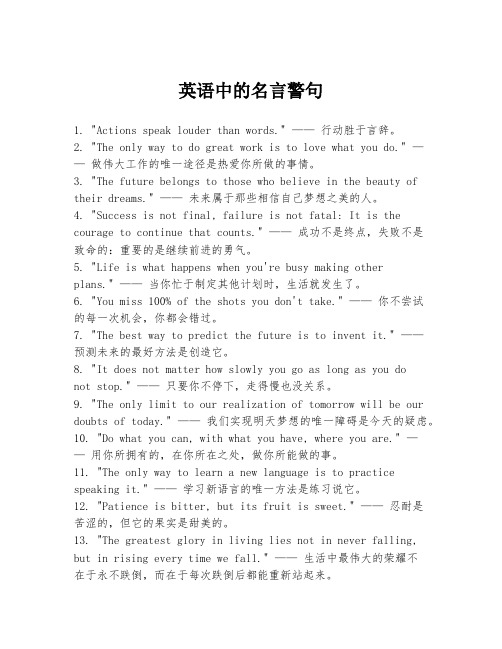 英语中的名言警句

1. "Actions speak louder than words." —— 行动胜于言辞。
2. "The only way to do great work is to love what you do." —— 做伟大工作的唯一途径是热爱你所做的事情。
3. "The future belongs to those who believe in the beauty of their dreams." —— 未来属于那些相信自己梦想之美的人。
4. "Success is not final, failure is not fatal: It is the courage to continue that counts." —— 成功不是终点，失败不是致命的：重要的是继续前进的勇气。
5. "Life is what happens when you're busy making other plans." —— 当你忙于制定其他计划时，生活就发生了。
6. "You miss 100% of the shots you don't take." —— 你不尝试的每一次机会，你都会错过。
7. "The best way to predict the future is to invent it." —— 预测未来的最好方法是创造它。
8. "It does not matter how slowly you go as long as you do not stop." —— 只要你不停下，走得慢也没关系。
9. "The only limit to our realization of tomorrow will be our doubts of today." —— 我们实现明天梦想的唯一障碍是今天的疑虑。
10. "Do what you can, with what you have, where you are." —— 用你所拥有的，在你所在之处，做你所能做的事。
11. "The only way to learn a new language is to practice speaking it." —— 学习新语言的唯一方法是练习说它。
12. "Patience is bitter, but its fruit is sweet." —— 忍耐是苦涩的，但它的果实是甜美的。
13. "The greatest glory in living lies not in never falling, but in rising every time we fall." —— 生活中最伟大的荣耀不在于永不跌倒，而在于每次跌倒后都能重新站起来。